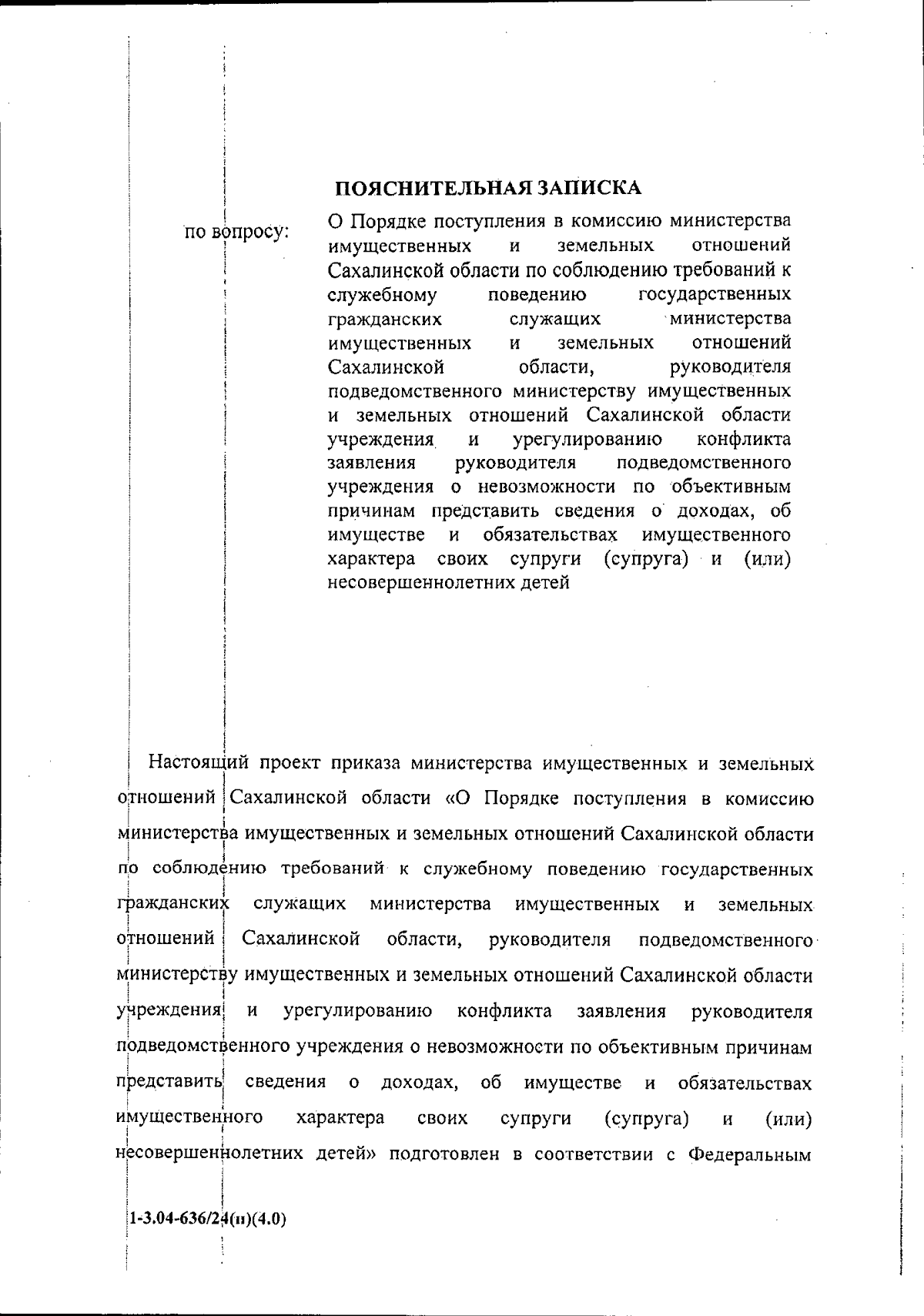 ПОЯСНИТЕЛЬНАЯ ЗАПИСКА

по вопросу:

О Порядке поступления в комиссию министерства имущественных и земельных отношений Сахалинской области по соблюдению требований к служебному поведению государственных гражданских служащих министерства имущественных и земельных отношений Сахалинской области, руководителя подведомственного министерству имущественных и земельных отношений Сахалинской области учреждения и урегулированию конфликта заявления руководителя подведомственного учреждения о невозможности по объективным причинам представить сведения о доходах, об имуществе и обязательствах имущественного характера своих супруги (супруга) и (или) несовершеннолетних детей

Настоящий проект приказа министерства имущественных и земельных отношений Сахалинской области «О Порядке поступления в комиссию министерства имущественных и земельных отношений Сахалинской области по соблюдению требований к служебному поведению государственных гражданских служащих министерства имущественных и земельных отношений Сахалинской области, руководителя подведомственного министерству имущественных и земельных отношений Сахалинской области учреждения и урегулированию конфликта заявления руководителя подведомственного учреждения о невозможности по объективным причинам представить сведения о доходах, об имуществе и обязательствах имущественного характера своих супруги (супруга) и (или) несовершеннолетних детей» подготовлен в соответствии с Федеральным

1-3.04-636/24(п)(4.0)